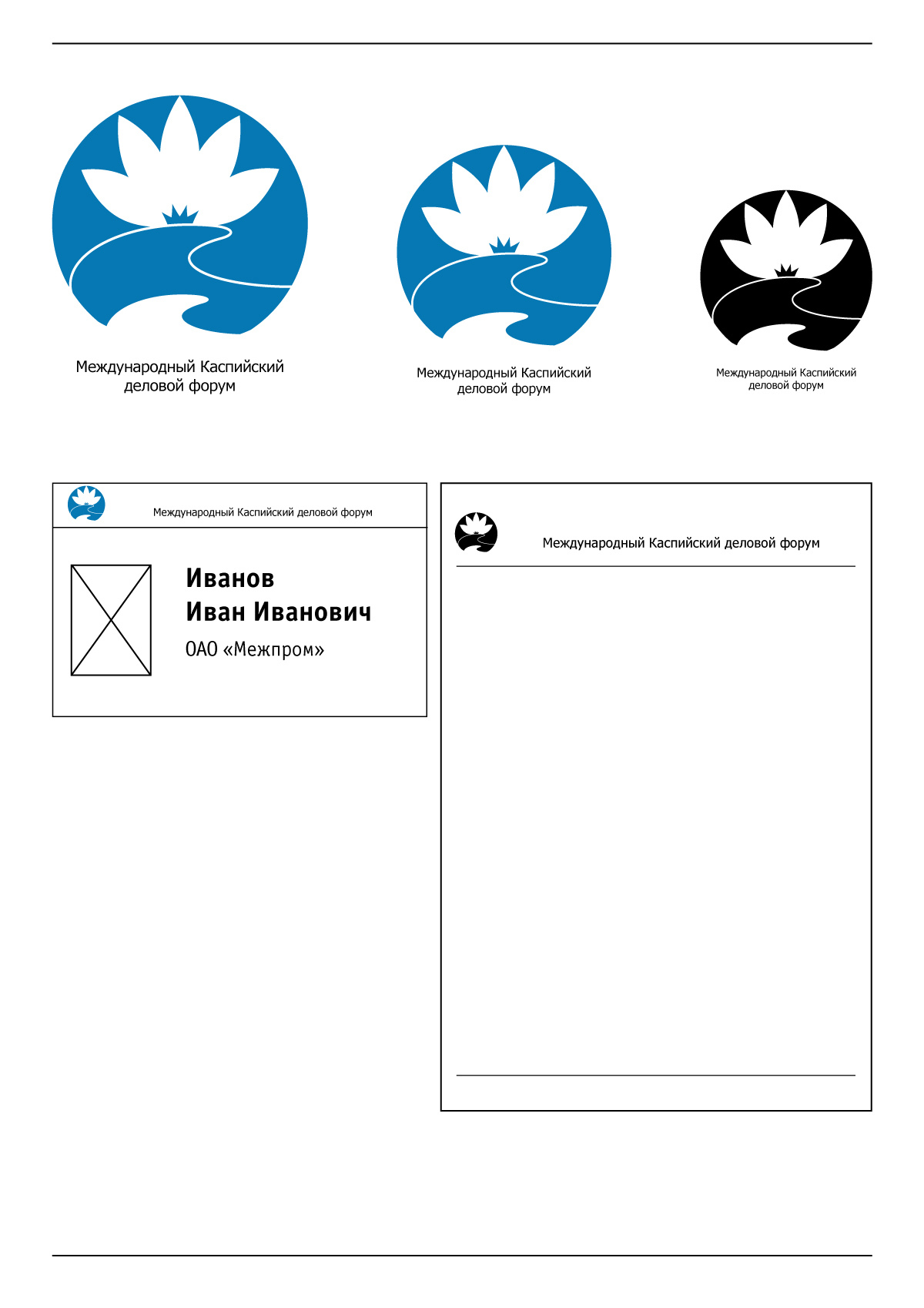 Международный Каспийский деловой форум

Международный Каспийский деловой форум

Международный Каспийский деловой форум

Международный Каспийский деловой форум

Иванов
Иван Иванович

ОАО «Межпром»

Международный Каспийский деловой форум